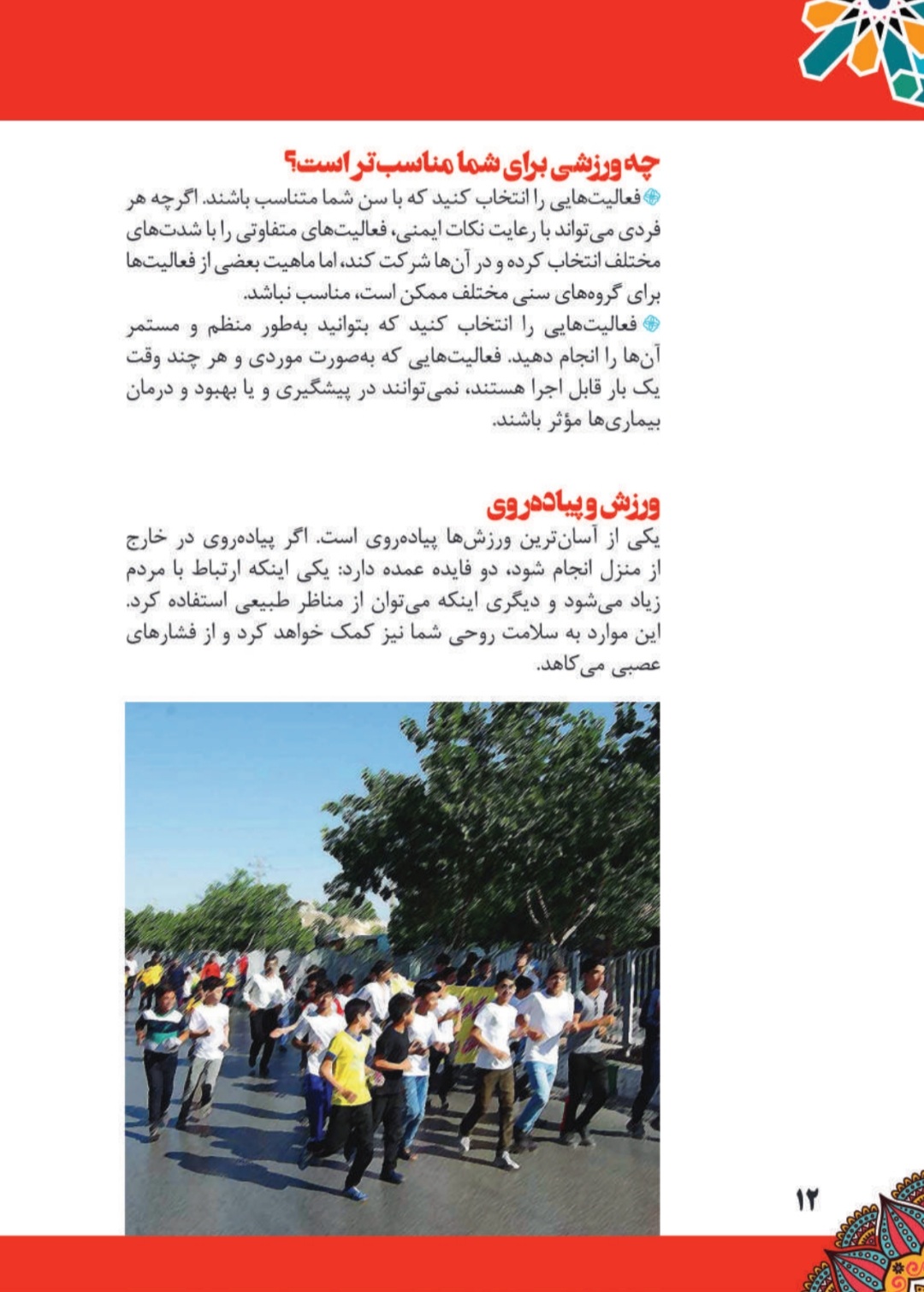 چه ورزشی برای شما مناسب‌تر است؟

فعالیت‌هایی را انتخاب کنید که با سن شما متناسب باشند. اگرچه هر فردی می‌تواند با رعایت نکات ایمنی، فعالیت‌های متفاوتی را با شدت‌های مختلف انتخاب کرده و در آن‌ها شرکت کند، اما ماهیت بعضی از فعالیت‌ها برای گروه‌های سنی مختلف ممکن است، مناسب نباشد.

فعالیت‌هایی را انتخاب کنید که بتوانید به‌طور منظم و مستمر آن‌ها را انجام دهید. فعالیت‌هایی که به‌صورت موردی و هر چند وقت یک بار قابل اجرا هستند، نمی‌توانند در پیشگیری و یا بهبود و درمان بیماری‌ها مؤثر باشند.

ورزش و پیاده‌روی

یکی از آسان‌ترین ورزش‌ها پیاده‌روی است. اگر پیاده‌روی در خارج از منزل انجام شود، دو فایده عمده دارد: یکی اینکه ارتباط با مردم زیاد می‌شود و دیگری اینکه می‌توان از مناظر طبیعی استفاده کرد. این موارد به سلامت روحی شما نیز کمک خواهد کرد و از فشارهای عصبی می‌کاهد.

۱۲